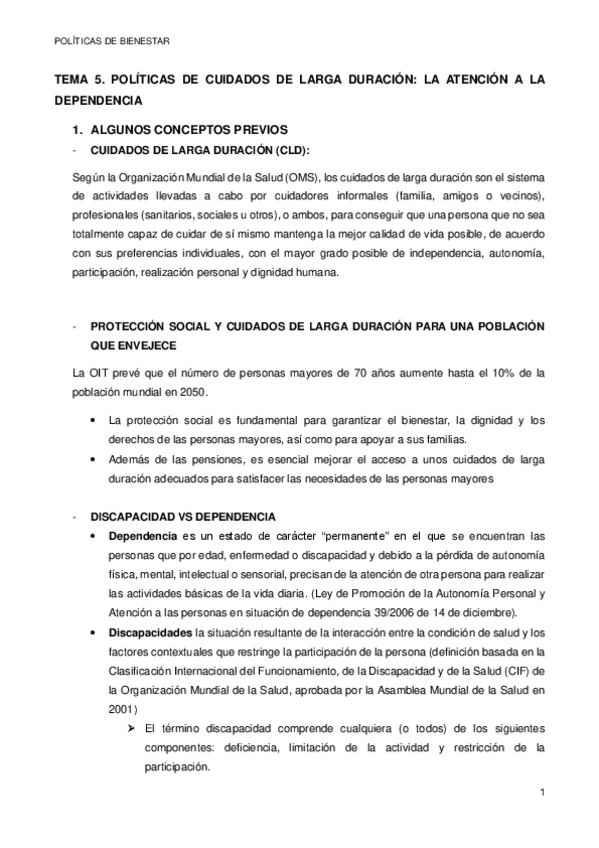 POLÍTICAS DE BIENESTAR

TEMA 5. POLÍTICAS DE CUIDADOS DE LARGA DURACIÓN: LA ATENCIÓN A LA DEPENDENCIA

1. ALGUNOS CONCEPTOS PREVIOS

- CUIDADOS DE LARGA DURACIÓN (CLD):

Según la Organización Mundial de la Salud (OMS), los cuidados de larga duración son el sistema de actividades llevadas a cabo por cuidadores informales (familia, amigos o vecinos), profesionales (sanitarios, sociales u otros), o ambos, para conseguir que una persona que no sea totalmente capaz de cuidar de sí mismo mantenga la mejor calidad de vida posible, de acuerdo con sus preferencias individuales, con el mayor grado posible de independencia, autonomía, participación, realización personal y dignidad humana.

- PROTECCIÓN SOCIAL Y CUIDADOS DE LARGA DURACIÓN PARA UNA POBLACIÓN QUE ENVEJECE

La OIT prevé que el número de personas mayores de 70 años aumente hasta el 10% de la población mundial en 2050.

• La protección social es fundamental para garantizar el bienestar, la dignidad y los derechos de las personas mayores, así como para apoyar a sus familias.
• Además de las pensiones, es esencial mejorar el acceso a unos cuidados de larga duración adecuados para satisfacer las necesidades de las personas mayores

- DISCAPACIDAD VS DEPENDENCIA

• Dependencia es un estado de carácter “permanente” en el que se encuentran las personas que por edad, enfermedad o discapacidad y debido a la pérdida de autonomía física, mental, intelectual o sensorial, precisan de la atención de otra persona para realizar las actividades básicas de la vida diaria. (Ley de Promoción de la Autonomía Personal y Atención a las personas en situación de dependencia 39/2006 de 14 de diciembre).
• Discapacidades la situación resultante de la interacción entre la condición de salud y los factores contextuales que restringe la participación de la persona (definición basada en la Clasificación Internacional del Funcionamiento, de la Discapacidad y de la Salud (CIF) de la Organización Mundial de la Salud, aprobada por la Asamblea Mundial de la Salud en 2001)
➢ El término discapacidad comprende cualquiera (o todos) de los siguientes componentes: deficiencia, limitación de la actividad y restricción de la participación.

1